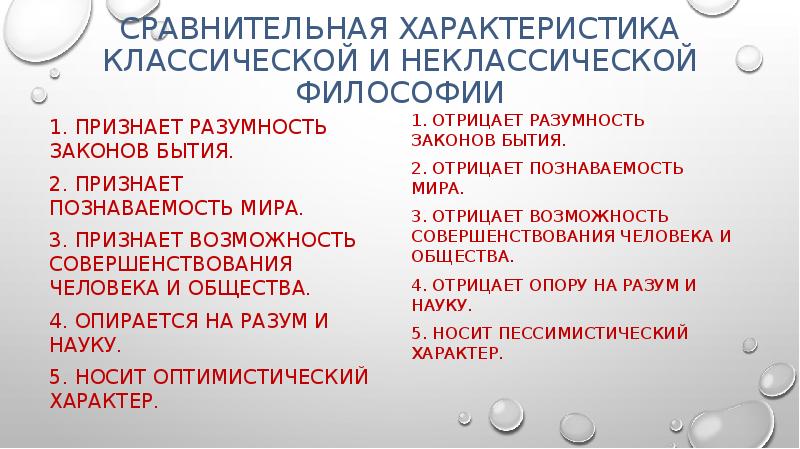 СРАВНИТЕЛЬНАЯ ХАРАКТЕРИСТИКА КЛАССИЧЕСКОЙ И НЕКЛАССИЧЕСКОЙ ФИЛОСОФИИ

1. ПРИЗНАЕТ РАЗУМНОСТЬ ЗАКОНОВ БЫТИЯ.

2. ПРИЗНАЕТ ПОЗНАВАЕМОСТЬ МИРА.

3. ПРИЗНАЕТ ВОЗМОЖНОСТЬ СОВЕРШЕНСТВОВАНИЯ ЧЕЛОВЕКА И ОБЩЕСТВА.

4. ОПИРАЕТСЯ НА РАЗУМ И НАУКУ.

5. НОСИТ ОПТИМИСТИЧЕСКИЙ ХАРАКТЕР.

1. ОТРИЦАЕТ РАЗУМНОСТЬ ЗАКОНОВ БЫТИЯ.

2. ОТРИЦАЕТ ПОЗНАВАЕМОСТЬ МИРА.

3. ОТРИЦАЕТ ВОЗМОЖНОСТЬ СОВЕРШЕНСТВОВАНИЯ ЧЕЛОВЕКА И ОБЩЕСТВА.

4. ОТРИЦАЕТ ОПОРУ НА РАЗУМ И НАУКУ.

5. НОСИТ ПЕССИМИСТИЧЕСКИЙ ХАРАКТЕР.